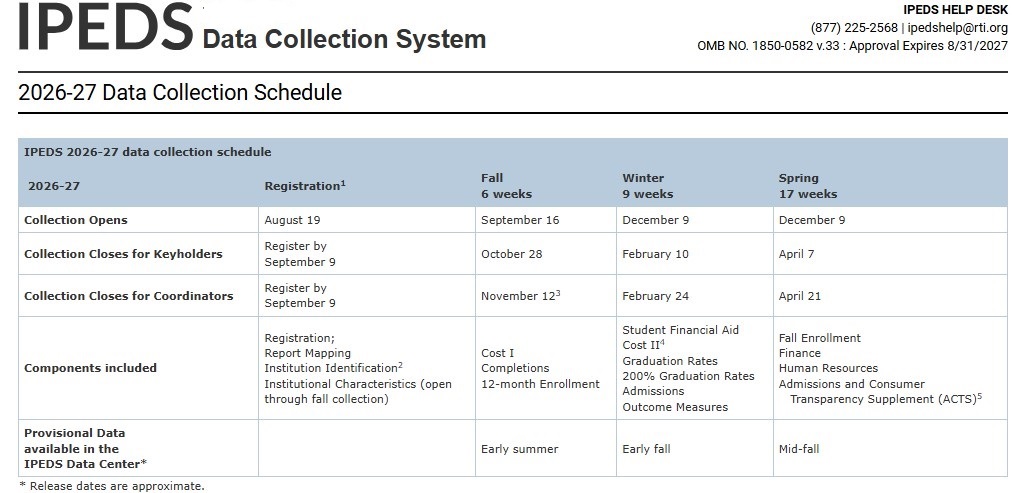 IPEDS Data Collection System

IPEDS HELP DESK
(877) 225-2568 | ipedshelp@rti.org
OMB NO. 1850-0582 v.33 : Approval Expires 8/31/2027

2026-27 Data Collection Schedule

IPEDS 2026-27 data collection schedule

| 2026-27 | Registration$^1$ | Fall 6 weeks | Winter 9 weeks | Spring 17 weeks |
|---|---|---|---|---|
| Collection Opens | August 19 | September 16 | December 9 | December 9 |
| Collection Closes for Keyholders | Register by September 9 | October 28 | February 10 | April 7 |
| Collection Closes for Coordinators | Register by September 9 | November 12$^3$ | February 24 | April 21 |
| Components included | Registration; Report Mapping Institution Identification$^2$ Institutional Characteristics (open through fall collection) | Cost I Completions 12-month Enrollment | Student Financial Aid Cost II$^4$ Graduation Rates 200% Graduation Rates Admissions Outcome Measures | Fall Enrollment Finance Human Resources Admissions and Consumer Transparency Supplement (ACTS)$^5$ |
| Provisional Data available in the IPEDS Data Center* | | Early summer | Early fall | Mid-fall |

* Release dates are approximate.